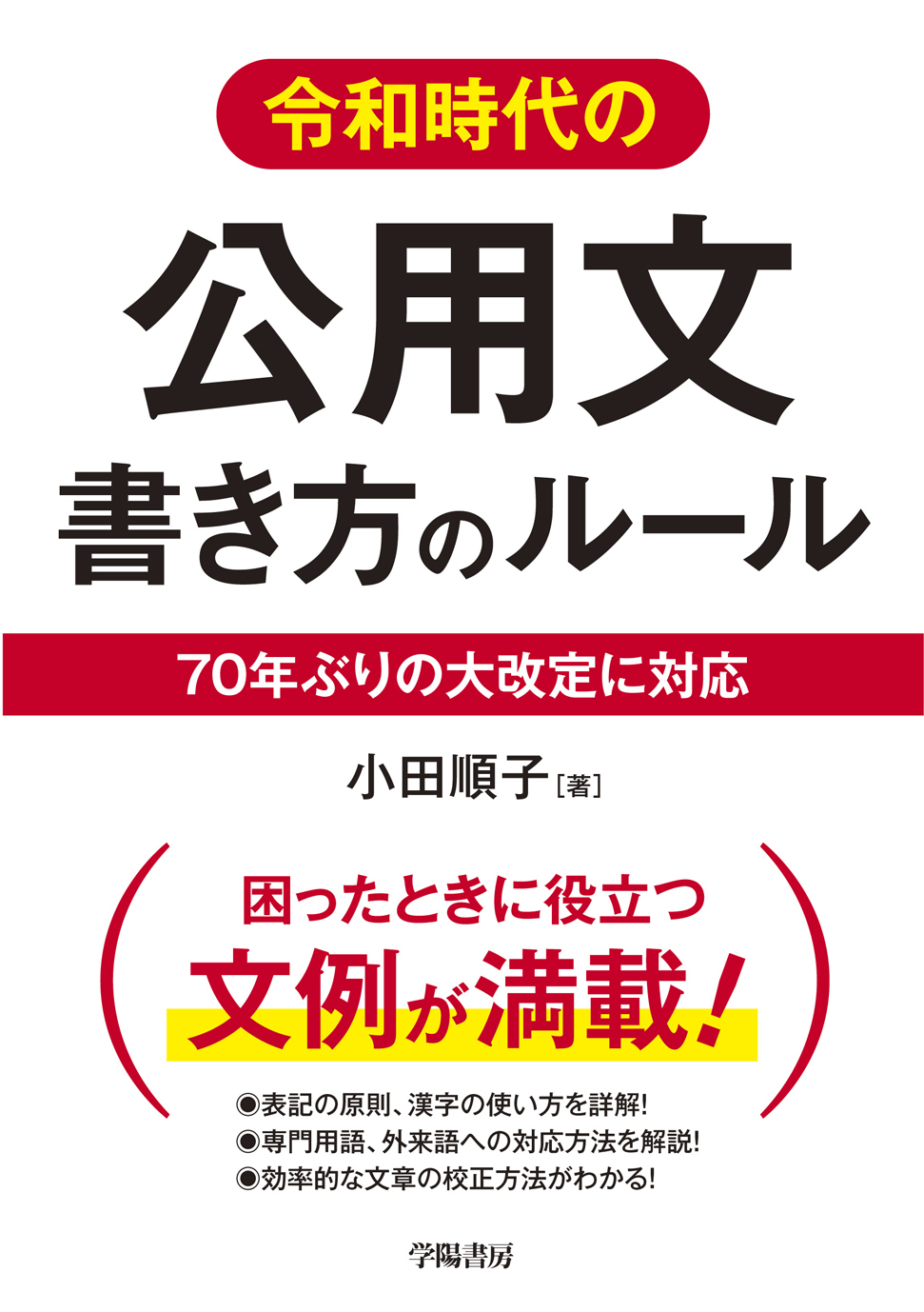 令和時代の

公用文
書き方のルール

70年ぶりの大改定に対応

小田順子［著］

困ったときに役立つ
文例が満載！

◉表記の原則、漢字の使い方を詳解！
◉専門用語、外来語への対応方法を解説！
◉効率的な文章の校正方法がわかる！

学陽書房